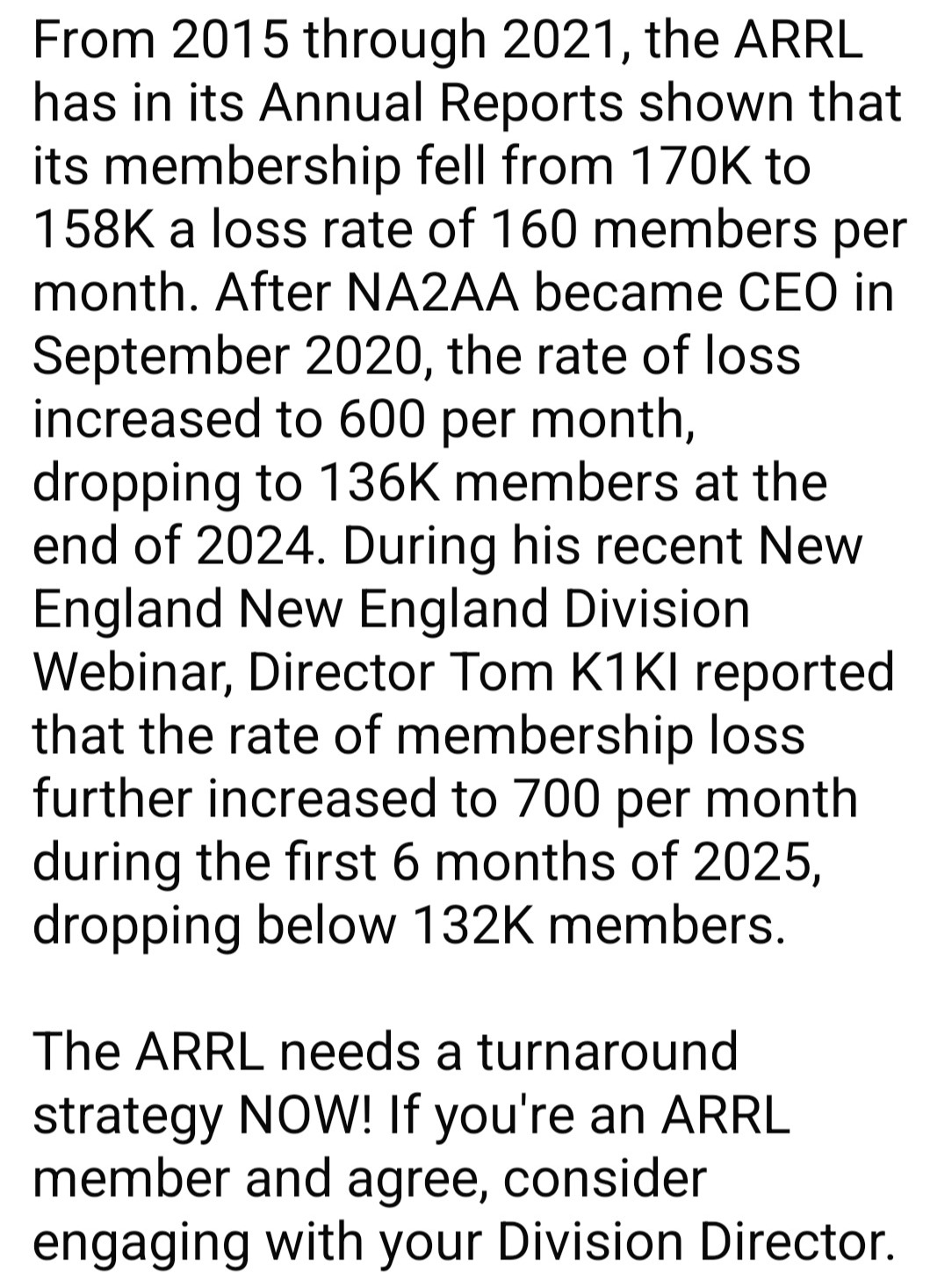 From 2015 through 2021, the ARRL has in its Annual Reports shown that its membership fell from 170K to 158K a loss rate of 160 members per month. After NA2AA became CEO in September 2020, the rate of loss increased to 600 per month, dropping to 136K members at the end of 2024. During his recent New England New England Division Webinar, Director Tom K1KI reported that the rate of membership loss further increased to 700 per month during the first 6 months of 2025, dropping below 132K members.

The ARRL needs a turnaround strategy NOW! If you're an ARRL member and agree, consider engaging with your Division Director.